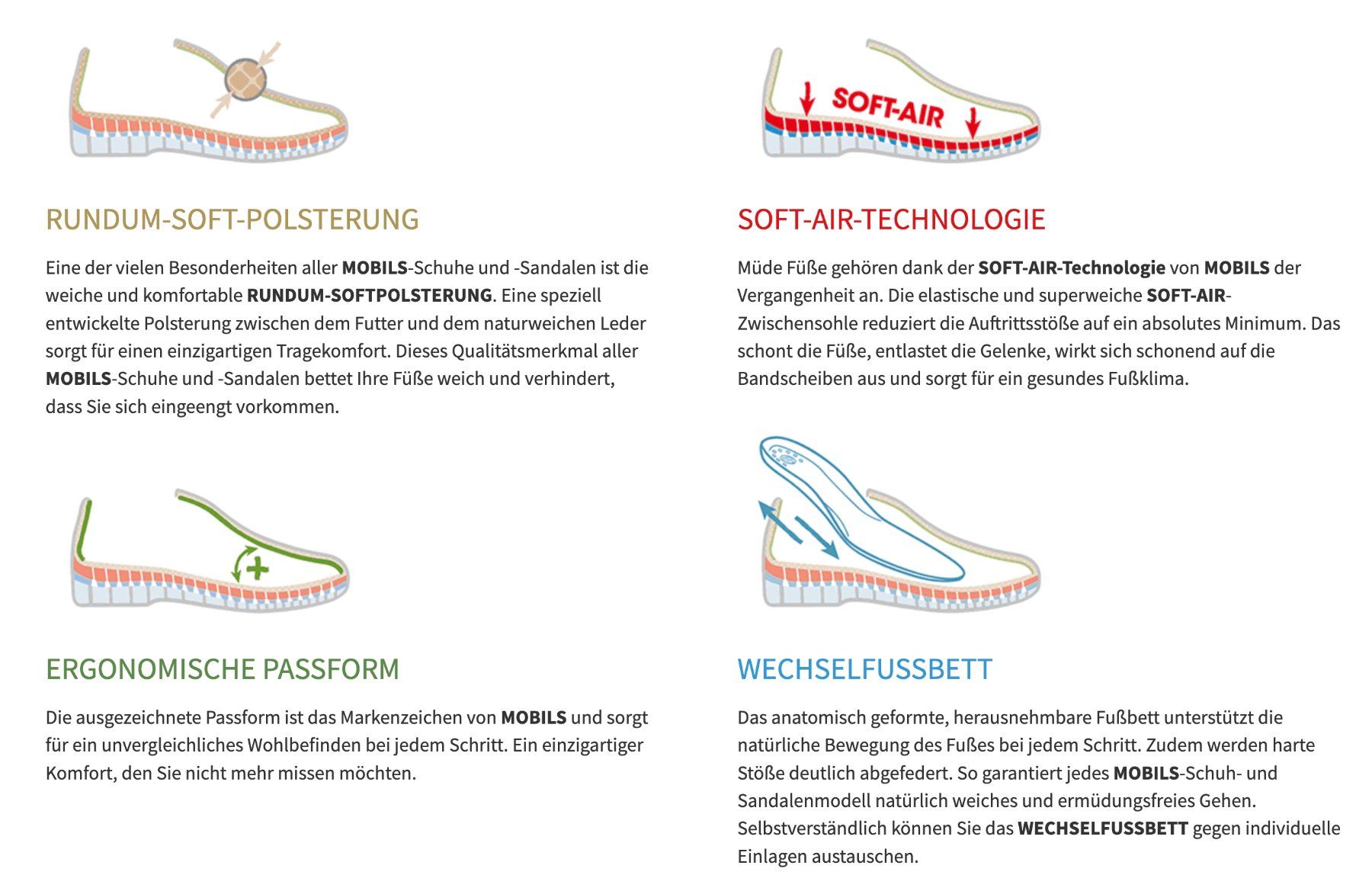 RUNDUM-SOFT-POLSTERUNG

Eine der vielen Besonderheiten aller MOBILS-Schuhe und -Sandalen ist die weiche und komfortable RUNDUM-SOFTPOLSTERUNG. Eine speziell entwickelte Polsterung zwischen dem Futter und dem naturweichen Leder sorgt für einen einzigartigen Tragekomfort. Dieses Qualitätsmerkmal aller MOBILS-Schuhe und -Sandalen bettet Ihre Füße weich und verhindert, dass Sie sich eingeengt vorkommen.

ERGONOMISCHE PASSFORM

Die ausgezeichnete Passform ist das Markenzeichen von MOBILS und sorgt für ein unvergleichliches Wohlbefinden bei jedem Schritt. Ein einzigartiger Komfort, den Sie nicht mehr missen möchten.

SOFT-AIR

SOFT-AIR-TECHNOLOGIE

Müde Füße gehören dank der SOFT-AIR-Technologie von MOBILS der Vergangenheit an. Die elastische und superweiche SOFT-AIR-Zwischensohle reduziert die Auftrittsstöße auf ein absolutes Minimum. Das schont die Füße, entlastet die Gelenke, wirkt sich schonend auf die Bandscheiben aus und sorgt für ein gesundes Fußklima.

WECHSELFUSSBETT

Das anatomisch geformte, herausnehmbare Fußbett unterstützt die natürliche Bewegung des Fußes bei jedem Schritt. Zudem werden harte Stöße deutlich abgefedert. So garantiert jedes MOBILS-Schuh- und Sandalenmodell natürlich weiches und ermüdungsfreies Gehen. Selbstverständlich können Sie das WECHSELFUSSBETT gegen individuelle Einlagen austauschen.